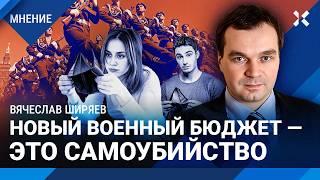 МНЕНИЕ

ВЯЧЕСЛАВ ШИРЯЕВ
НОВЫЙ ВОЕННЫЙ БЮДЖЕТ — ЭТО САМОУБИЙСТВО